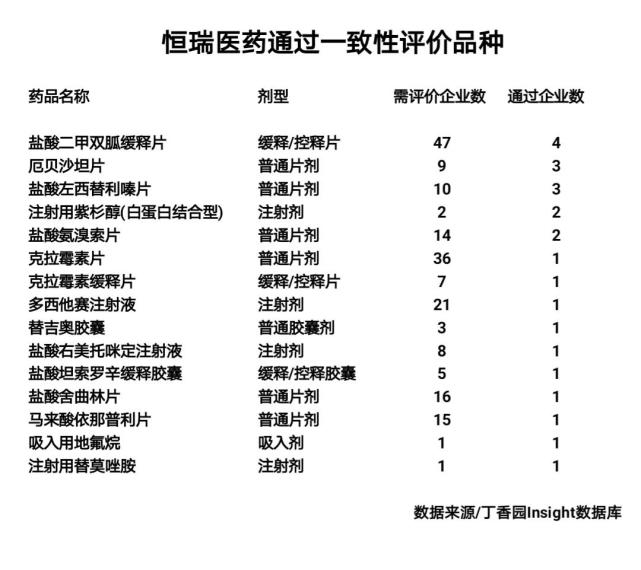 恒瑞医药通过一致性评价品种

| 药品名称 | 剂型 | 需评价企业数 | 通过企业数 |
|---|---|---|---|
| 盐酸二甲双胍缓释片 | 缓释/控释片 | 47 | 4 |
| 厄贝沙坦片 | 普通片剂 | 9 | 3 |
| 盐酸左西替利嗪片 | 普通片剂 | 10 | 3 |
| 注射用紫杉醇(白蛋白结合型) | 注射剂 | 2 | 2 |
| 盐酸氨溴索片 | 普通片剂 | 14 | 2 |
| 克拉霉素片 | 普通片剂 | 36 | 1 |
| 克拉霉素缓释片 | 缓释/控释片 | 7 | 1 |
| 多西他赛注射液 | 注射剂 | 21 | 1 |
| 替吉奥胶囊 | 普通胶囊剂 | 3 | 1 |
| 盐酸右美托咪定注射液 | 注射剂 | 8 | 1 |
| 盐酸坦索罗辛缓释胶囊 | 缓释/控释胶囊 | 5 | 1 |
| 盐酸舍曲林片 | 普通片剂 | 16 | 1 |
| 马来酸依那普利片 | 普通片剂 | 15 | 1 |
| 吸入用地氟烷 | 吸入剂 | 1 | 1 |
| 注射用替莫唑胺 | 注射剂 | 1 | 1 |

数据来源/丁香园Insight数据库